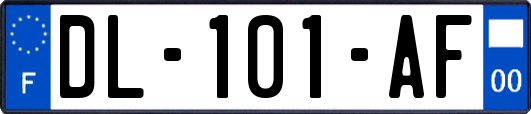 F
DL-101-AF
00